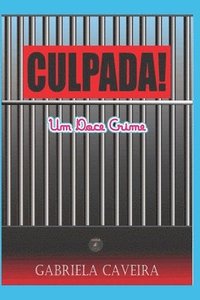 CULPADA!

Um Doce Crime

GABRIELA CAVEIRA